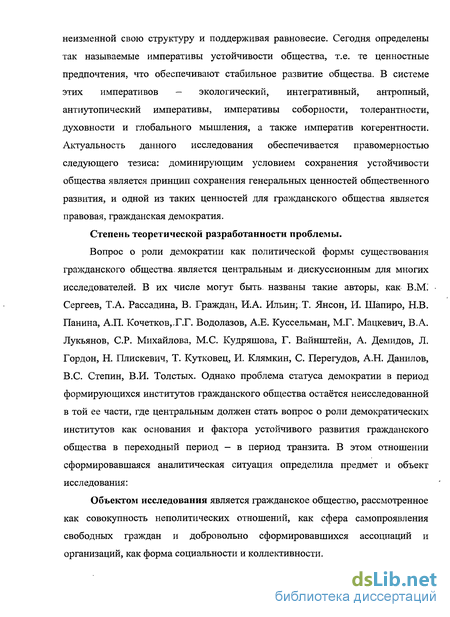 неизменной свою структуру и поддерживая равновесие. Сегодня определены так называемые императивы устойчивости общества, т.е. те ценностные предпочтения, что обеспечивают стабильное развитие общества. В системе этих императивов – экологический, интегративный, антропный, антиутопический императивы, императивы соборности, толерантности, духовности и глобального мышления, а также императив когерентности. Актуальность данного исследования обеспечивается правомерностью следующего тезиса: доминирующим условием сохранения устойчивости общества является принцип сохранения генеральных ценностей общественного развития, и одной из таких ценностей для гражданского общества является правовая, гражданская демократия.

Степень теоретической разработанности проблемы.

Вопрос о роли демократии как политической формы существования гражданского общества является центральным и дискуссионным для многих исследователей. В их числе могут быть названы такие авторы, как В.М. Сергеев, Т.А. Рассадина, В. Граждан, И.А. Ильин; Т. Янсон, И. Шапиро, Н.В. Панина, А.П. Кочетков, Г.Г. Водолазов, А.Е. Куссельман, М.Г. Мацкевич, В.А. Лукьянов, С.Р. Михайлова, М.С. Кудряшова, Г. Вайнштейн, А. Демидов, Л. Гордон, Н. Плискевич, Т. Кутковец, И. Клямкин, С. Перегудов, А.Н. Данилов, В.С. Степин, В.И. Толстых. Однако проблема статуса демократии в период формирующихся институтов гражданского общества остаётся неисследованной в той ее части, где центральным должен стать вопрос о роли демократических институтов как основания и фактора устойчивого развития гражданского общества в переходный период – в период транзита. В этом отношении сформировавшаяся аналитическая ситуация определила предмет и объект исследования:

Объектом исследования является гражданское общество, рассмотренное как совокупность неполитических отношений, как сфера самопроявления свободных граждан и добровольно сформировавшихся ассоциаций и организаций, как форма социальности и коллективности.

dsLib.net
библиотека диссертаций